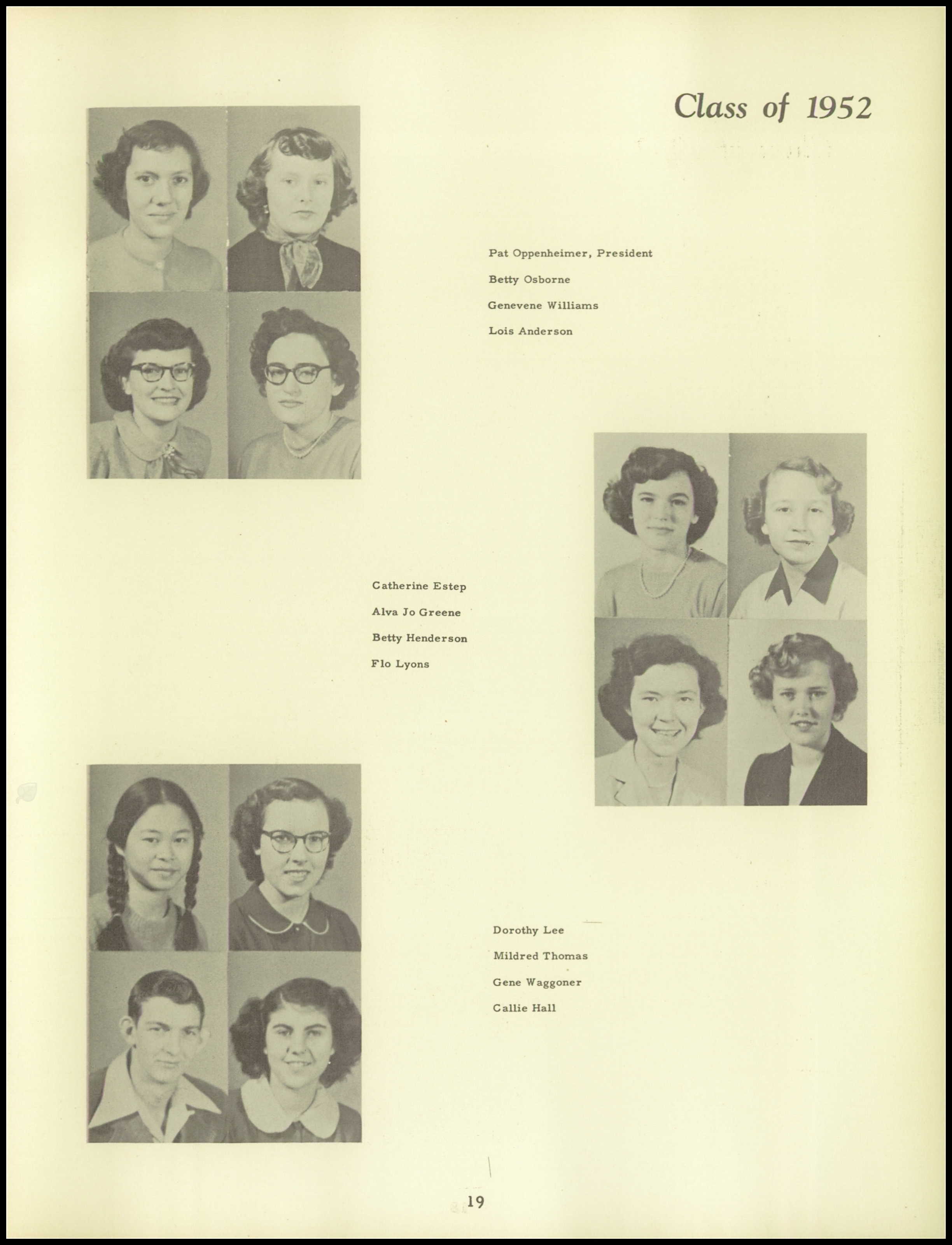 Class of 1952

Pat Oppenheimer, President

Betty Osborne

Genevene Williams

Lois Anderson

Catherine Estep

Alva Jo Greene

Betty Henderson

Flo Lyons

Dorothy Lee

Mildred Thomas

Gene Waggoner

Callie Hall

19